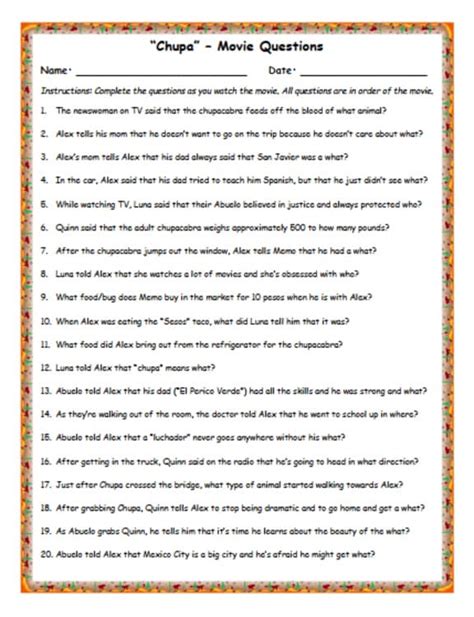 "Chupa" - Movie Questions

Name: ____ Date: ____

Instructions: Complete the questions as you watch the movie. All questions are in order of the movie.

1. The newswoman on TV said that the chupacabra feeds off the blood of what animal?

2. Alex tells his mom that he doesn't want to go on the trip because he doesn't care about what?

3. Alex's mom tells Alex that his dad always said that San Javier was a what?

4. In the car, Alex said that his dad tried to teach him Spanish, but that he just didn't see what?

5. While watching TV, Luna said that their Abuelo believed in justice and always protected who?

6. Quinn said that the adult chupacabra weighs approximately 500 to how many pounds?

7. After the chupacabra jumps out the window, Alex tells Memo that he had a what?

8. Luna told Alex that she watches a lot of movies and she's obsessed with who?

9. What food/bug does Memo buy in the market for 10 pesos when he is with Alex?

10. When Alex was eating the "Sesos" taco, what did Luna tell him that it was?

11. What food did Alex bring out from the refrigerator for the chupacabra?

12. Luna told Alex that "chupa" means what?

13. Abuelo told Alex that his dad ("El Perico Verde") had all the skills and he was strong and what?

14. As they're walking out of the room, the doctor told Alex that he went to school up in where?

15. Abuelo told Alex that a "luchador" never goes anywhere without his what?

16. After getting in the truck, Quinn said on the radio that he's going to head in what direction?

17. Just after Chupa crossed the bridge, what type of animal started walking towards Alex?

18. After grabbing Chupa, Quinn tells Alex to stop being dramatic and to go home and get a what?

19. As Abuelo grabs Quinn, he tells him that it's time he learns about the beauty of the what?

20. Abuelo told Alex that Mexico City is a big city and he's afraid he might get what?